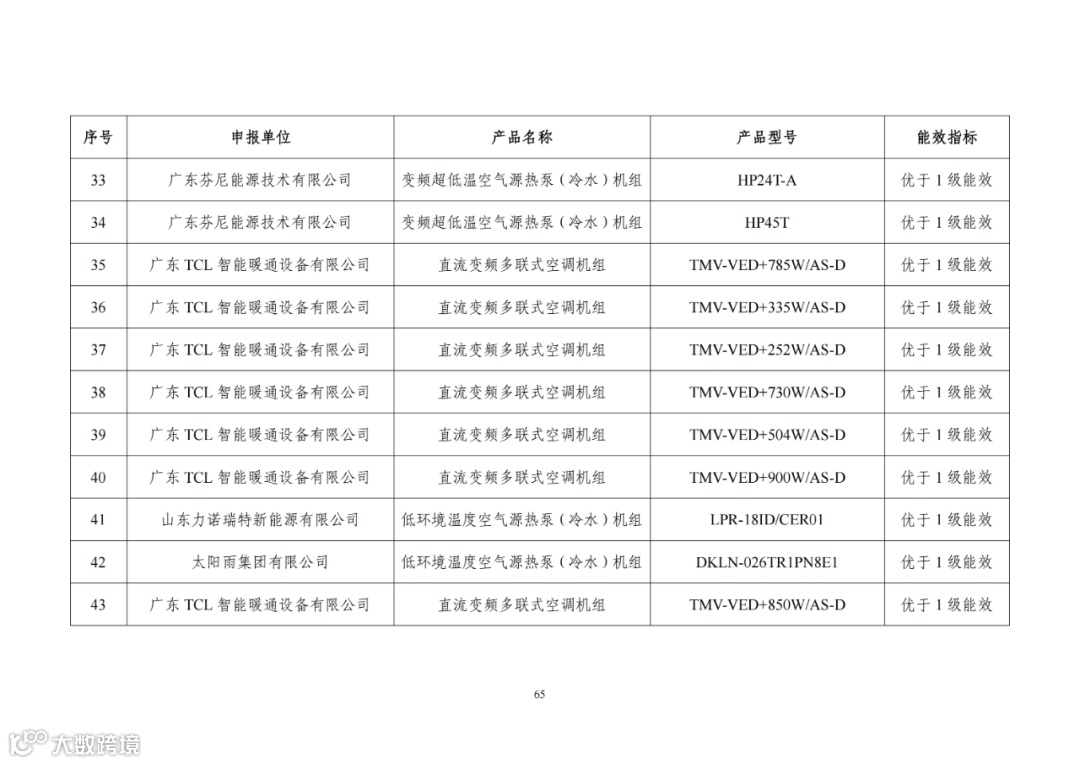 | 序号 | 申报单位 | 产品名称 | 产品型号 | 能效指标 |
|---|---|---|---|---|
| 33 | 广东芬尼能源技术有限公司 | 变频超低温空气源热泵（冷水）机组 | HP24T-A | 优于 1 级能效 |
| 34 | 广东芬尼能源技术有限公司 | 变频超低温空气源热泵（冷水）机组 | HP45T | 优于 1 级能效 |
| 35 | 广东 TCL 智能暖通设备有限公司 | 直流变频多联式空调机组 | TMV-VED+785W/AS-D | 优于 1 级能效 |
| 36 | 广东 TCL 智能暖通设备有限公司 | 直流变频多联式空调机组 | TMV-VED+335W/AS-D | 优于 1 级能效 |
| 37 | 广东 TCL 智能暖通设备有限公司 | 直流变频多联式空调机组 | TMV-VED+252W/AS-D | 优于 1 级能效 |
| 38 | 广东 TCL 智能暖通设备有限公司 | 直流变频多联式空调机组 | TMV-VED+730W/AS-D | 优于 1 级能效 |
| 39 | 广东 TCL 智能暖通设备有限公司 | 直流变频多联式空调机组 | TMV-VED+504W/AS-D | 优于 1 级能效 |
| 40 | 广东 TCL 智能暖通设备有限公司 | 直流变频多联式空调机组 | TMV-VED+900W/AS-D | 优于 1 级能效 |
| 41 | 山东力诺瑞特新能源有限公司 | 低环境温度空气源热泵（冷水）机组 | LPR-18ID/CER01 | 优于 1 级能效 |
| 42 | 太阳雨集团有限公司 | 低环境温度空气源热泵（冷水）机组 | DKLN-026TR1PN8E1 | 优于 1 级能效 |
| 43 | 广东 TCL 智能暖通设备有限公司 | 直流变频多联式空调机组 | TMV-VED+850W/AS-D | 优于 1 级能效 |

65

大数跨境